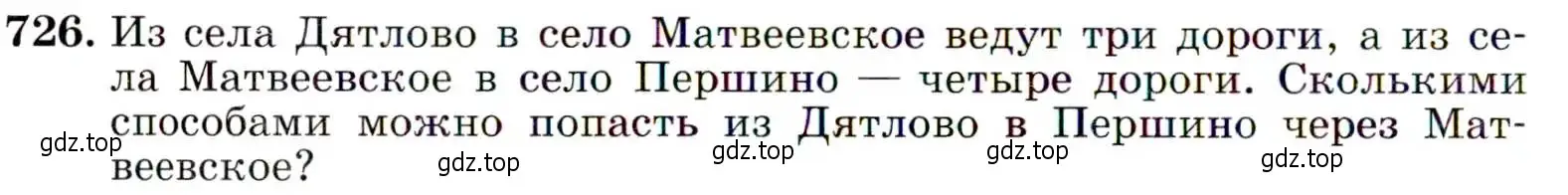 726. Из села Дятлово в село Матвеевское ведут три дороги, а из села Матвеевское в село Першино — четыре дороги. Сколькими способами можно попасть из Дятлово в Першино через Матвеевское?

gdz.top gdz.top gdz.top gdz.top gdz.top